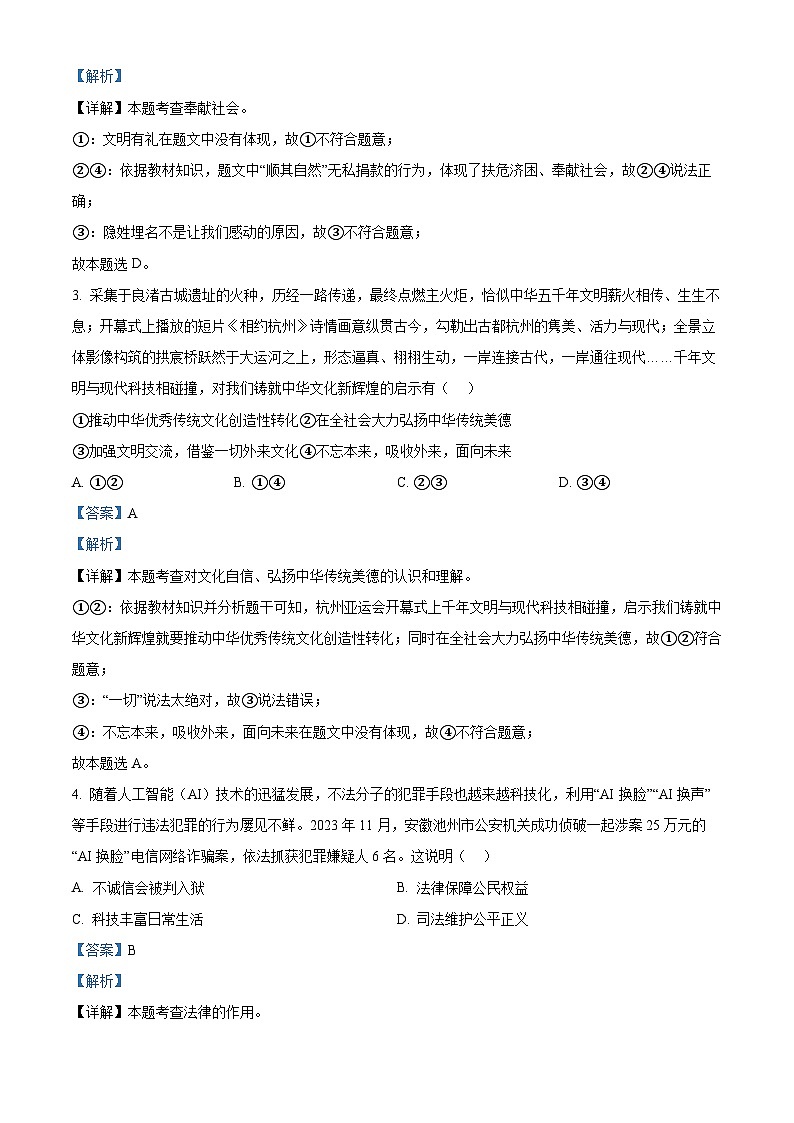 【解析】

【详解】本题考查奉献社会。

①：文明有礼在题文中没有体现，故①不符合题意；

②④：依据教材知识，题文中“顺其自然”无私捐款的行为，体现了扶危济困、奉献社会，故②④说法正确；

③：隐姓埋名不是让我们感动的原因，故③不符合题意；

故本题选 D。

3. 采集于良渚古城遗址的火种，历经一路传递，最终点燃主火炬，恰似中华五千年文明薪火相传、生生不息；开幕式上播放的短片《相约杭州》诗情画意纵贯古今，勾勒出古都杭州的隽美、活力与现代；全景立体影像构筑的拱宸桥跃然于大运河之上，形态逼真、栩栩生动，一岸连接古代，一岸通往现代……千年文明与现代科技相碰撞，对我们铸就中华文化新辉煌的启示有（　）

①推动中华优秀传统文化创造性转化②在全社会大力弘扬中华传统美德

③加强文明交流，借鉴一切外来文化④不忘本来，吸收外来，面向未来

A. ①②　　B. ①④　　C. ②③　　D. ③④

【答案】A

【解析】

【详解】本题考查对文化自信、弘扬中华传统美德的认识和理解。

①②：依据教材知识并分析题干可知，杭州亚运会开幕式上千年文明与现代科技相碰撞，启示我们铸就中华文化新辉煌就要推动中华优秀传统文化创造性转化；同时在全社会大力弘扬中华传统美德，故①②符合题意；

③：“一切”说法太绝对，故③说法错误；

④：不忘本来，吸收外来，面向未来在题文中没有体现，故④不符合题意；

故本题选 A。

4. 随着人工智能（AI）技术的迅猛发展，不法分子的犯罪手段也越来越科技化，利用“AI 换脸”“AI 换声”等手段进行违法犯罪的行为屡见不鲜。2023 年 11 月，安徽池州市公安机关成功侦破一起涉案 25 万元的“AI 换脸”电信网络诈骗案，依法抓获犯罪嫌疑人 6 名。这说明（　）

A. 不诚信会被判入狱　　B. 法律保障公民权益

C. 科技丰富日常生活　　D. 司法维护公平正义

【答案】B

【解析】

【详解】本题考查法律的作用。